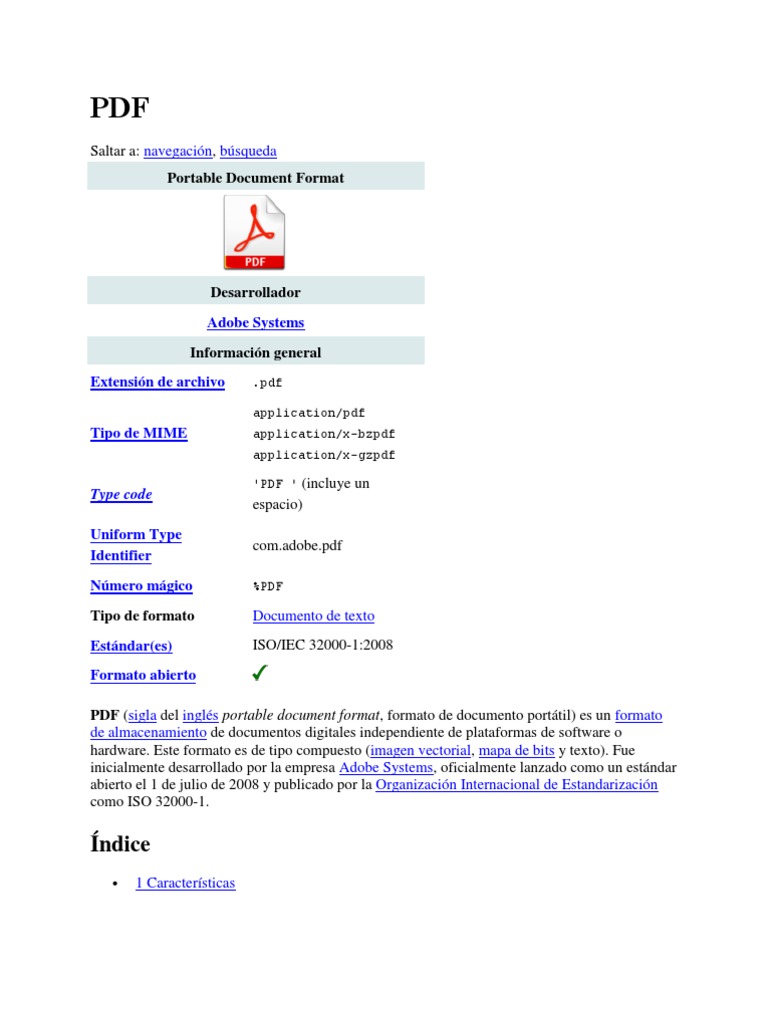 PDF

Saltar a: navegación, búsqueda

| Portable Document Format | |
|---|---|
| PDF | |
| Desarrollador | |
| Adobe Systems | |
| Información general | |
| Extensión de archivo | .pdf |
| Tipo de MIME | application/pdf application/x-bzpdf application/x-gzpdf |
| Type code | 'PDF ' (incluye un espacio) |
| Uniform Type Identifier | com.adobe.pdf |
| Número mágico | %PDF |
| Tipo de formato | Documento de texto |
| Estándar(es) | ISO/IEC 32000-1:2008 |
| Formato abierto | ✓ |

PDF (sigla del inglés portable document format, formato de documento portátil) es un formato de almacenamiento de documentos digitales independiente de plataformas de software o hardware. Este formato es de tipo compuesto (imagen vectorial, mapa de bits y texto). Fue inicialmente desarrollado por la empresa Adobe Systems, oficialmente lanzado como un estándar abierto el 1 de julio de 2008 y publicado por la Organización Internacional de Estandarización como ISO 32000-1.

Índice

• 1 Características